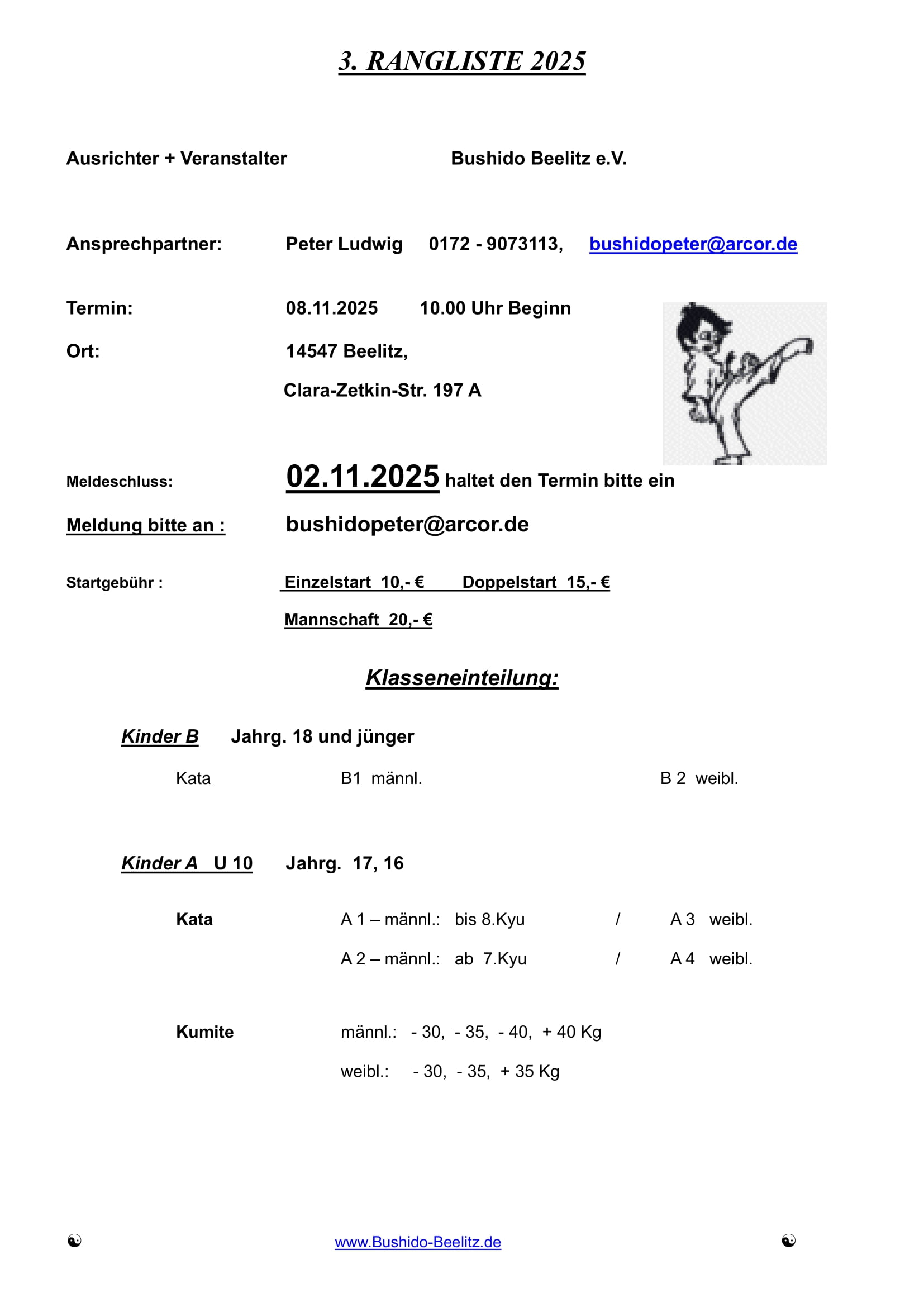 3. RANGLISTE 2025

Ausrichter + Veranstalter Bushido Beelitz e.V.

Ansprechpartner: Peter Ludwig 0172 - 9073113, bushidopeter@arcor.de

Termin: 08.11.2025 10.00 Uhr Beginn

Ort: 14547 Beelitz,

Clara-Zetkin-Str. 197 A

Meldeschluss: 02.11.2025 haltet den Termin bitte ein

Meldung bitte an : bushidopeter@arcor.de

Startgebühr : Einzelstart 10,- € Doppelstart 15,- €

Mannschaft 20,- €

Klasseneinteilung:

Kinder B Jahrg. 18 und jünger

Kata B1 männl. B 2 weibl.

Kinder A U 10 Jahrg. 17, 16

Kata A 1 – männl.: bis 8.Kyu / A 3 weibl.

A 2 – männl.: ab 7.Kyu / A 4 weibl.

Kumite männl.: - 30, - 35, - 40, + 40 Kg

weibl.: - 30, - 35, + 35 Kg

☯ www.Bushido-Beelitz.de ☯